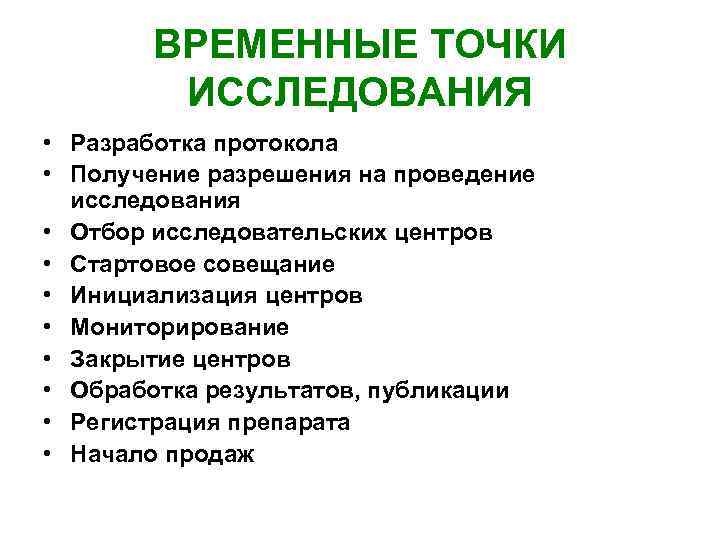 ВРЕМЕННЫЕ ТОЧКИ ИССЛЕДОВАНИЯ

• Разработка протокола
• Получение разрешения на проведение исследования
• Отбор исследовательских центров
• Стартовое совещание
• Инициализация центров
• Мониторирование
• Закрытие центров
• Обработка результатов, публикации
• Регистрация препарата
• Начало продаж